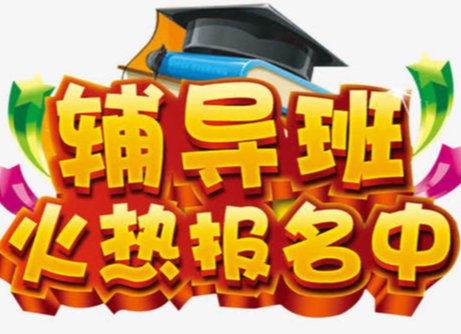 辅导班
火热报名中